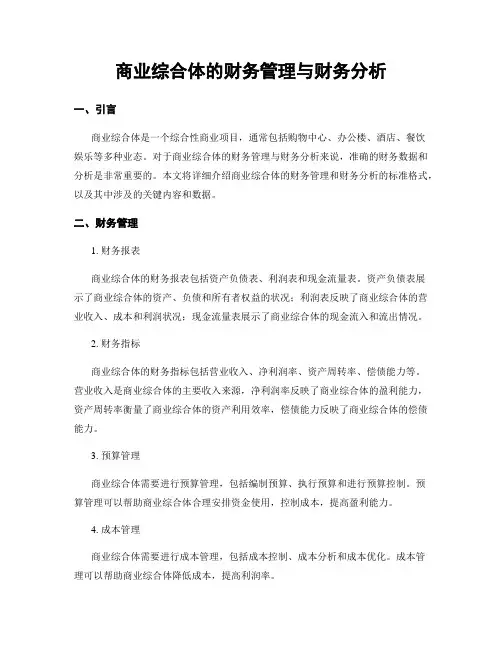 商业综合体的财务管理与财务分析

一、引言

商业综合体是一个综合性商业项目，通常包括购物中心、办公楼、酒店、餐饮娱乐等多种业态。对于商业综合体的财务管理与财务分析来说，准确的财务数据和分析是非常重要的。本文将详细介绍商业综合体的财务管理和财务分析的标准格式，以及其中涉及的关键内容和数据。

二、财务管理

1. 财务报表

商业综合体的财务报表包括资产负债表、利润表和现金流量表。资产负债表展示了商业综合体的资产、负债和所有者权益的状况；利润表反映了商业综合体的营业收入、成本和利润状况；现金流量表展示了商业综合体的现金流入和流出情况。

2. 财务指标

商业综合体的财务指标包括营业收入、净利润率、资产周转率、偿债能力等。营业收入是商业综合体的主要收入来源，净利润率反映了商业综合体的盈利能力，资产周转率衡量了商业综合体的资产利用效率，偿债能力反映了商业综合体的偿债能力。

3. 预算管理

商业综合体需要进行预算管理，包括编制预算、执行预算和进行预算控制。预算管理可以帮助商业综合体合理安排资金使用，控制成本，提高盈利能力。

4. 成本管理

商业综合体需要进行成本管理，包括成本控制、成本分析和成本优化。成本管理可以帮助商业综合体降低成本，提高利润率。